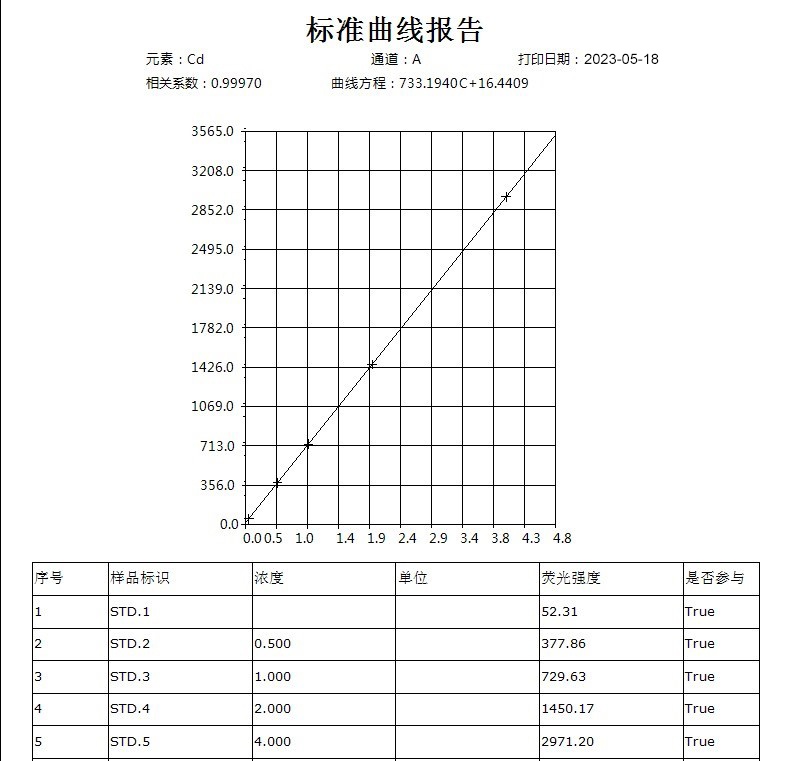 标准曲线报告

元素：Cd 通道：A 打印日期：2023-05-18

相关系数：0.99970 曲线方程：733.1940C+16.4409

3565.0
3208.0
2852.0
2495.0
2139.0
1782.0
1426.0
1069.0
713.0
356.0
0.0

0.0 0.5 1.0 1.4 1.9 2.4 2.9 3.4 3.8 4.3 4.8

| 序号 | 样品标识 | 浓度 | 单位 | 荧光强度 | 是否参与 |
|---|---|---|---|---|---|
| 1 | STD.1 | | | 52.31 | True |
| 2 | STD.2 | 0.500 | | 377.86 | True |
| 3 | STD.3 | 1.000 | | 729.63 | True |
| 4 | STD.4 | 2.000 | | 1450.17 | True |
| 5 | STD.5 | 4.000 | | 2971.20 | True |